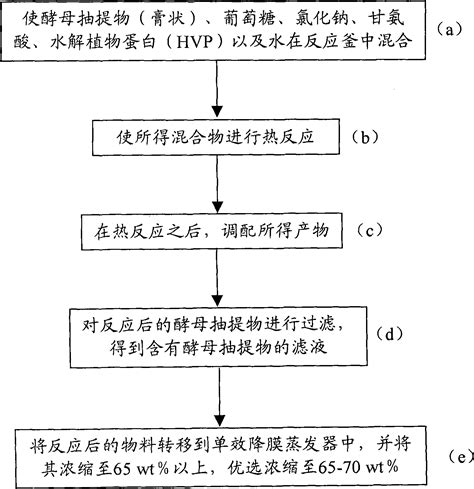 使酵母抽提物（膏状）、葡萄糖、氯化钠、甘氨酸、水解植物蛋白（HVP）以及水在反应釜中混合

（a）

使所得混合物进行热反应

（b）

在热反应之后，调配所得产物

（c）

对反应后的酵母抽提物进行过滤，得到含有酵母抽提物的滤液

（d）

将反应后的物料转移到单效降膜蒸发器中，并将其浓缩至65 wt％以上，优选浓缩至65-70 wt％

（e）